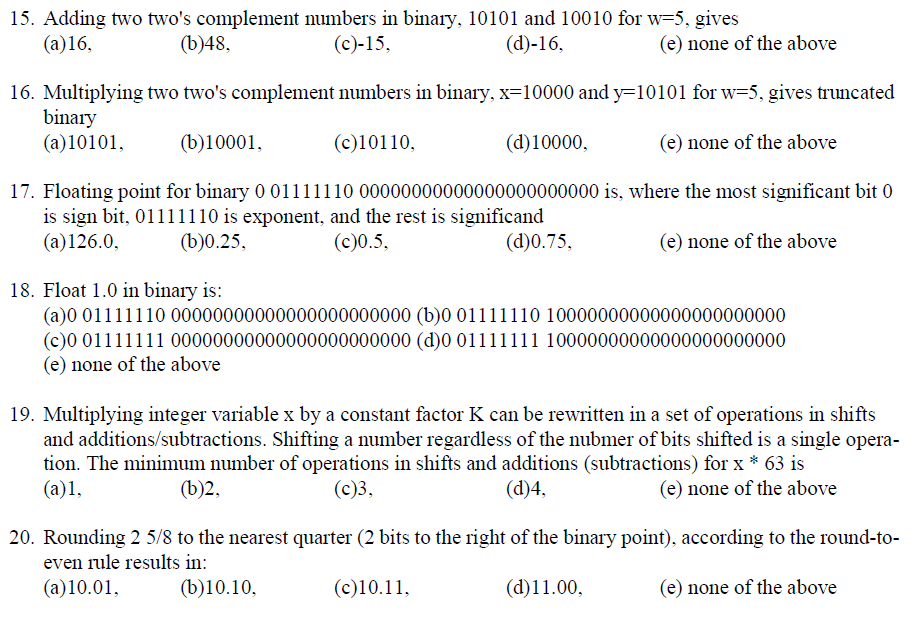 15. Adding two two's complement numbers in binary, 10101 and 10010 for w=5, gives
(a)16, (b)48, (c)-15, (d)-16, (e) none of the above

16. Multiplying two two's complement numbers in binary, x=10000 and y=10101 for w=5, gives truncated binary
(a)10101, (b)10001, (c)10110, (d)10000, (e) none of the above

17. Floating point for binary 0 01111110 00000000000000000000000 is, where the most significant bit 0 is sign bit, 01111110 is exponent, and the rest is significand
(a)126.0, (b)0.25, (c)0.5, (d)0.75, (e) none of the above

18. Float 1.0 in binary is:
(a)0 01111110 00000000000000000000000 (b)0 01111110 10000000000000000000000
(c)0 01111111 00000000000000000000000 (d)0 01111111 10000000000000000000000
(e) none of the above

19. Multiplying integer variable x by a constant factor K can be rewritten in a set of operations in shifts and additions/subtractions. Shifting a number regardless of the nubmer of bits shifted is a single operation. The minimum number of operations in shifts and additions (subtractions) for x * 63 is
(a)1, (b)2, (c)3, (d)4, (e) none of the above

20. Rounding 2 5/8 to the nearest quarter (2 bits to the right of the binary point), according to the round-to-even rule results in:
(a)10.01, (b)10.10, (c)10.11, (d)11.00, (e) none of the above